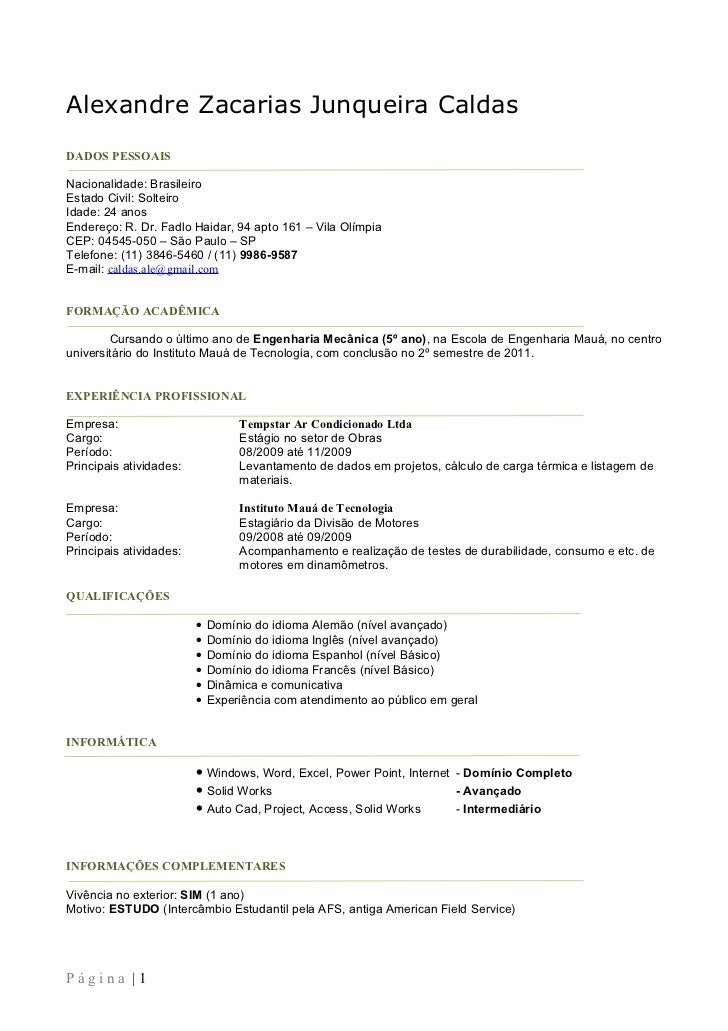 Alexandre Zacarias Junqueira Caldas

DADOS PESSOAIS

Nacionalidade: Brasileiro
Estado Civil: Solteiro
Idade: 24 anos
Endereço: R. Dr. Fadlo Haidar, 94 apto 161 – Vila Olímpia
CEP: 04545-050 – São Paulo – SP
Telefone: (11) 3846-5460 / (11) 9986-9587
E-mail: caldas.ale@gmail.com

FORMAÇÃO ACADÊMICA

Cursando o último ano de Engenharia Mecânica (5º ano), na Escola de Engenharia Mauá, no centro universitário do Instituto Mauá de Tecnologia, com conclusão no 2º semestre de 2011.

EXPERIÊNCIA PROFISSIONAL

Empresa: Tempstar Ar Condicionado Ltda
Cargo: Estágio no setor de Obras
Período: 08/2009 até 11/2009
Principais atividades: Levantamento de dados em projetos, cálculo de carga térmica e listagem de materiais.

Empresa: Instituto Mauá de Tecnologia
Cargo: Estagiário da Divisão de Motores
Período: 09/2008 até 09/2009
Principais atividades: Acompanhamento e realização de testes de durabilidade, consumo e etc. de motores em dinamômetros.

QUALIFICAÇÕES

• Domínio do idioma Alemão (nível avançado)
• Domínio do idioma Inglês (nível avançado)
• Domínio do idioma Espanhol (nível Básico)
• Domínio do idioma Francês (nível Básico)
• Dinâmica e comunicativa
• Experiência com atendimento ao público em geral

INFORMÁTICA

• Windows, Word, Excel, Power Point, Internet - Domínio Completo
• Solid Works - Avançado
• Auto Cad, Project, Access, Solid Works - Intermediário

INFORMAÇÕES COMPLEMENTARES

Vivência no exterior: SIM (1 ano)
Motivo: ESTUDO (Intercâmbio Estudantil pela AFS, antiga American Field Service)

Página | 1